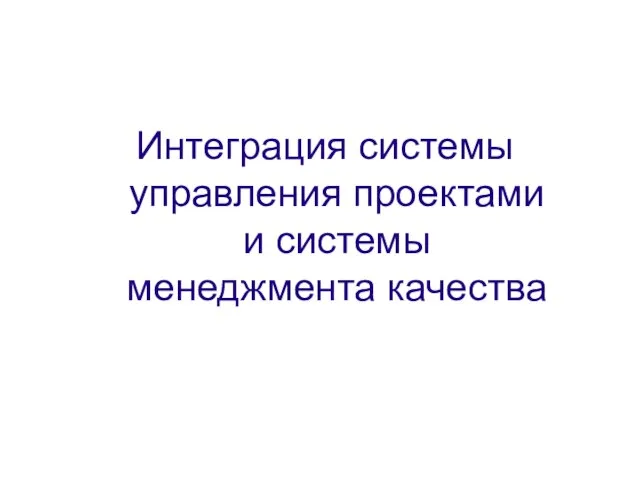 Интеграция системы управления проектами и системы менеджмента качества